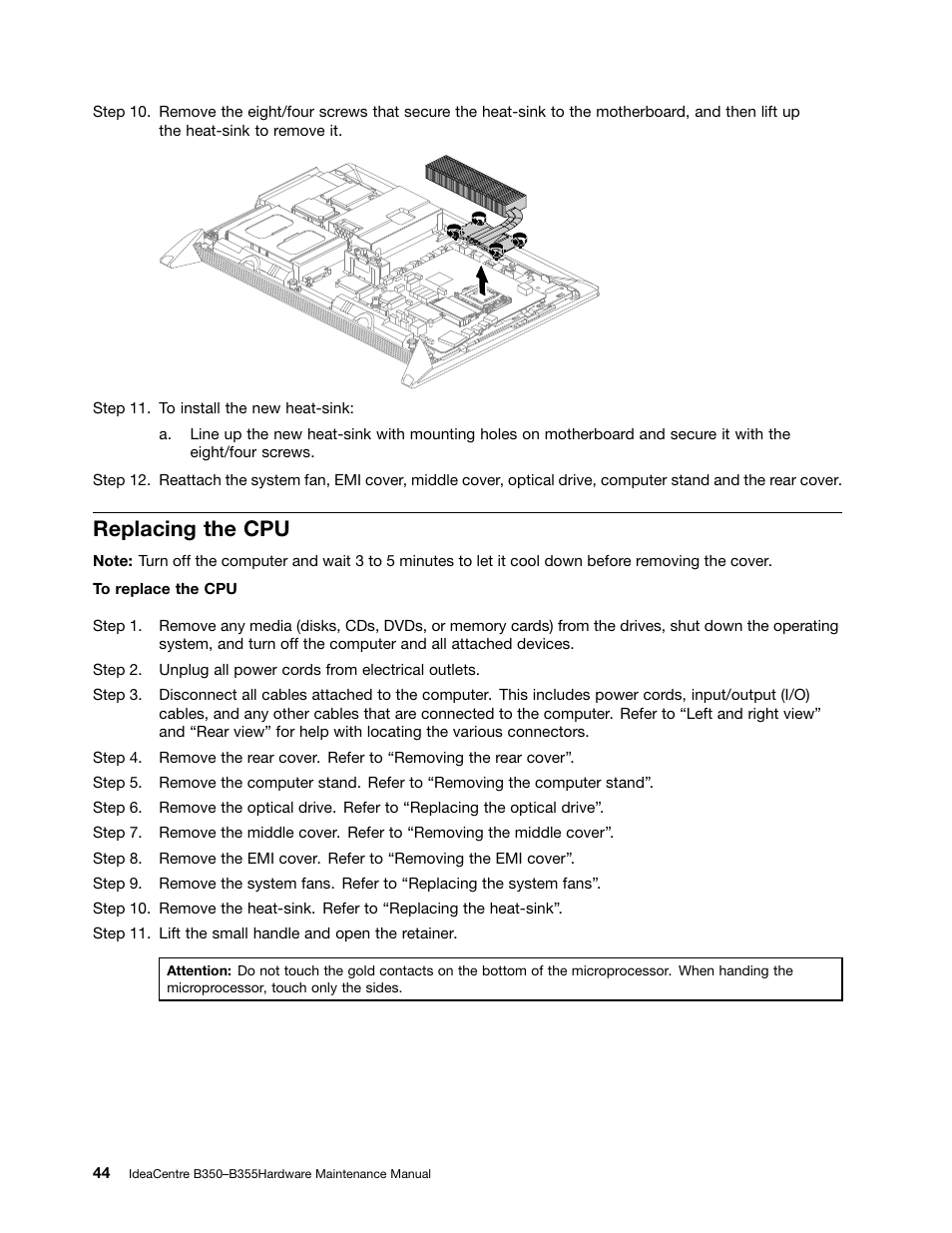 Step 10. Remove the eight/four screws that secure the heat-sink to the motherboard, and then lift up the heat-sink to remove it.

Step 11. To install the new heat-sink:

a. Line up the new heat-sink with mounting holes on motherboard and secure it with the eight/four screws.

Step 12. Reattach the system fan, EMI cover, middle cover, optical drive, computer stand and the rear cover.

Replacing the CPU

Note: Turn off the computer and wait 3 to 5 minutes to let it cool down before removing the cover.

To replace the CPU

Step 1. Remove any media (disks, CDs, DVDs, or memory cards) from the drives, shut down the operating system, and turn off the computer and all attached devices.

Step 2. Unplug all power cords from electrical outlets.

Step 3. Disconnect all cables attached to the computer. This includes power cords, input/output (I/O) cables, and any other cables that are connected to the computer. Refer to “Left and right view” and “Rear view” for help with locating the various connectors.

Step 4. Remove the rear cover. Refer to “Removing the rear cover”.

Step 5. Remove the computer stand. Refer to “Removing the computer stand”.

Step 6. Remove the optical drive. Refer to “Replacing the optical drive”.

Step 7. Remove the middle cover. Refer to “Removing the middle cover”.

Step 8. Remove the EMI cover. Refer to “Removing the EMI cover”.

Step 9. Remove the system fans. Refer to “Replacing the system fans”.

Step 10. Remove the heat-sink. Refer to “Replacing the heat-sink”.

Step 11. Lift the small handle and open the retainer.

Attention: Do not touch the gold contacts on the bottom of the microprocessor. When handing the microprocessor, touch only the sides.

44 IdeaCentre B350–B355Hardware Maintenance Manual